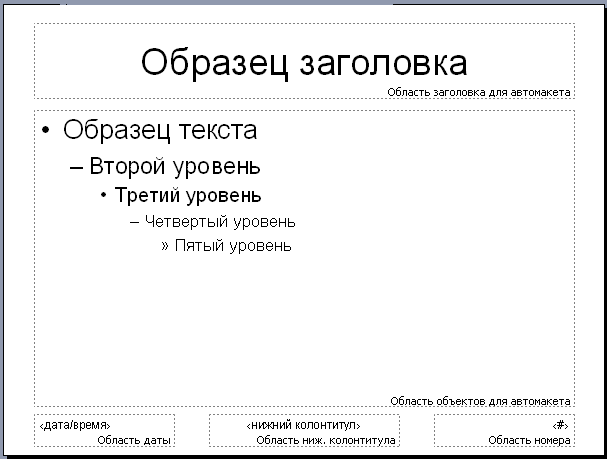 Образец заголовка

Область заголовка для автомакета

• Образец текста

– Второй уровень

• Третий уровень

– Четвертый уровень

» Пятый уровень

Область объектов для автомакета

‹дата/время›
Область даты

‹нижний колонтитул›
Область ниж. колонтитула

‹#›
Область номера